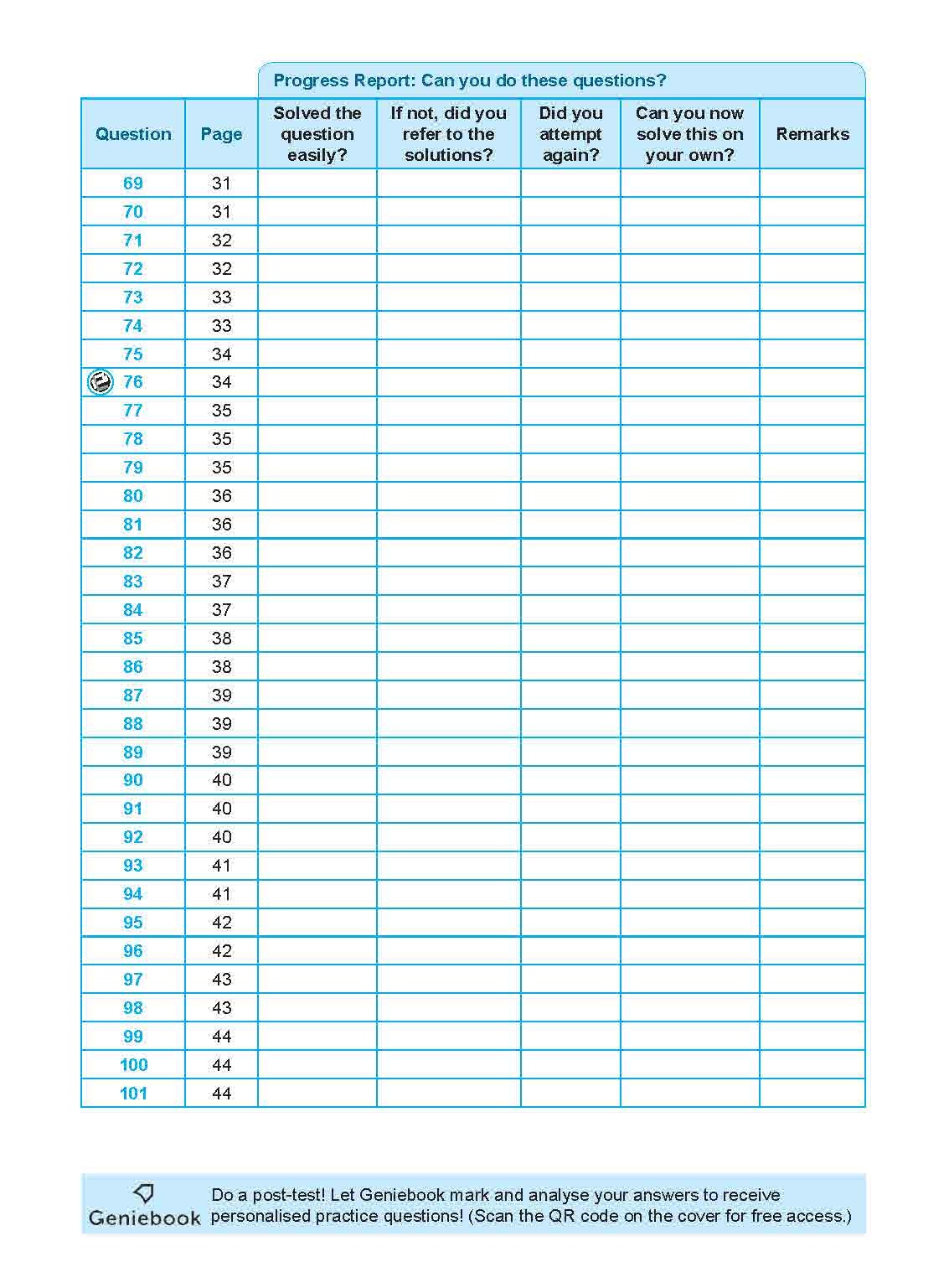 Progress Report: Can you do these questions?

| Question | Page | Solved the question easily? | If not, did you refer to the solutions? | Did you attempt again? | Can you now solve this on your own? | Remarks |
|---|---|---|---|---|---|---|
| 69 | 31 | | | | | |
| 70 | 31 | | | | | |
| 71 | 32 | | | | | |
| 72 | 32 | | | | | |
| 73 | 33 | | | | | |
| 74 | 33 | | | | | |
| 75 | 34 | | | | | |
| 76 | 34 | | | | | |
| 77 | 35 | | | | | |
| 78 | 35 | | | | | |
| 79 | 35 | | | | | |
| 80 | 36 | | | | | |
| 81 | 36 | | | | | |
| 82 | 36 | | | | | |
| 83 | 37 | | | | | |
| 84 | 37 | | | | | |
| 85 | 38 | | | | | |
| 86 | 38 | | | | | |
| 87 | 39 | | | | | |
| 88 | 39 | | | | | |
| 89 | 39 | | | | | |
| 90 | 40 | | | | | |
| 91 | 40 | | | | | |
| 92 | 40 | | | | | |
| 93 | 41 | | | | | |
| 94 | 41 | | | | | |
| 95 | 42 | | | | | |
| 96 | 42 | | | | | |
| 97 | 43 | | | | | |
| 98 | 43 | | | | | |
| 99 | 44 | | | | | |
| 100 | 44 | | | | | |
| 101 | 44 | | | | | |

Geniebook

Do a post-test! Let Geniebook mark and analyse your answers to receive personalised practice questions! (Scan the QR code on the cover for free access.)